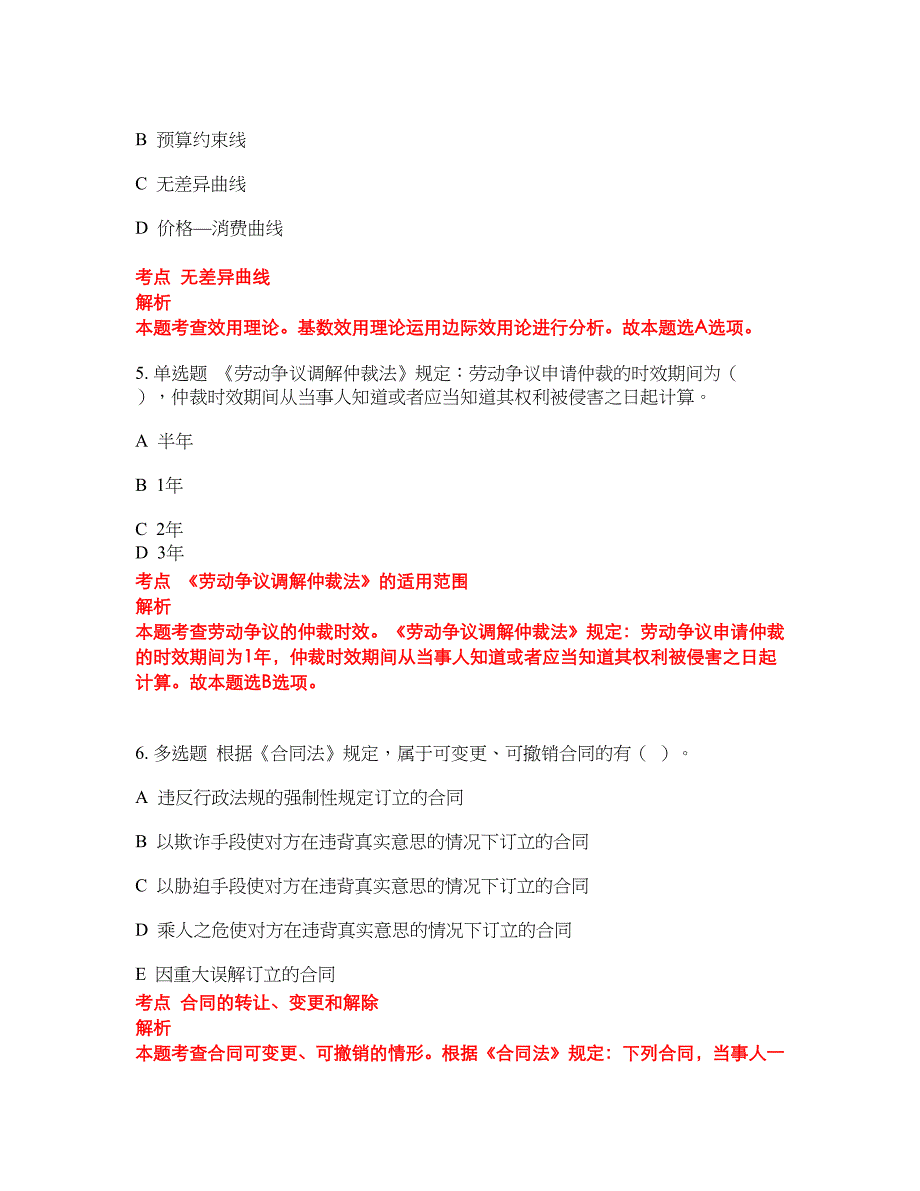 B 预算约束线

C 无差异曲线

D 价格—消费曲线

考点 无差异曲线
解析
本题考查效用理论。基数效用理论运用边际效用论进行分析。故本题选A选项。

5. 单选题 《劳动争议调解仲裁法》规定：劳动争议申请仲裁的时效期间为（ ），仲裁时效期间从当事人知道或者应当知道其权利被侵害之日起计算。

A 半年

B 1年

C 2年
D 3年
考点 《劳动争议调解仲裁法》的适用范围
解析
本题考查劳动争议的仲裁时效。《劳动争议调解仲裁法》规定：劳动争议申请仲裁的时效期间为1年，仲裁时效期间从当事人知道或者应当知道其权利被侵害之日起计算。故本题选B选项。

6. 多选题 根据《合同法》规定，属于可变更、可撤销合同的有（ ）。

A 违反行政法规的强制性规定订立的合同

B 以欺诈手段使对方在违背真实意思的情况下订立的合同

C 以胁迫手段使对方在违背真实意思的情况下订立的合同

D 乘人之危使对方在违背真实意思的情况下订立的合同

E 因重大误解订立的合同
考点 合同的转让、变更和解除
解析
本题考查合同可变更、可撤销的情形。根据《合同法》规定：下列合同，当事人一